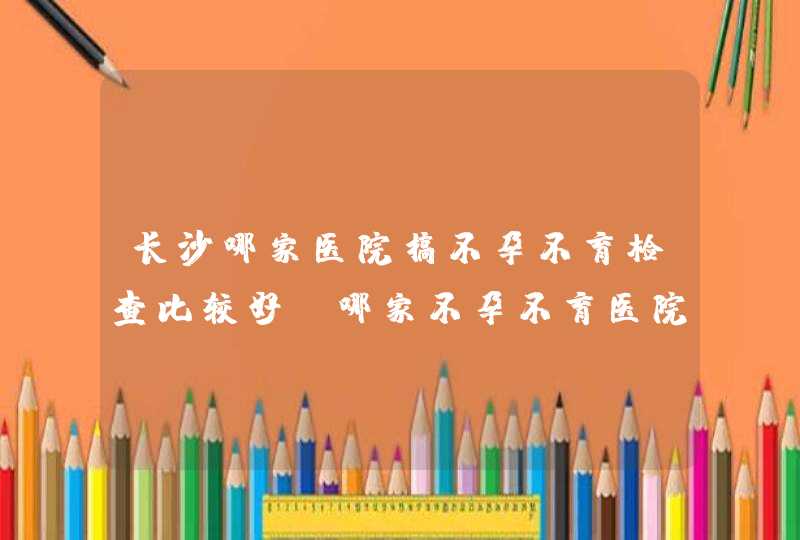 长沙哪家医院搞不孕不育检查比较好 哪家不孕不育医院